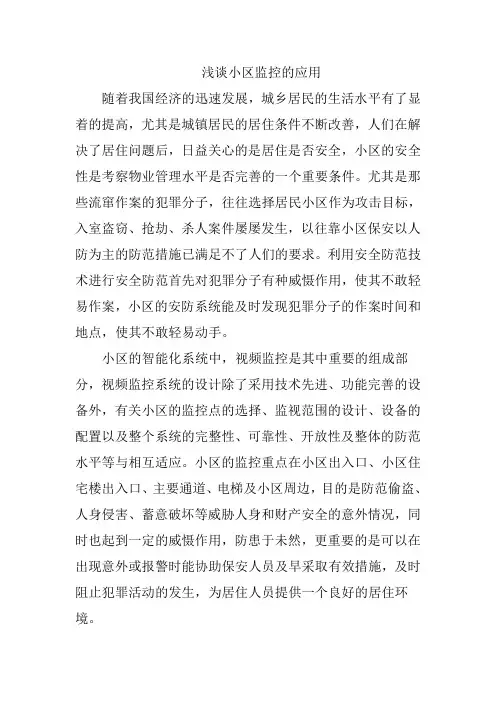 浅谈小区监控的应用

随着我国经济的迅速发展，城乡居民的生活水平有了显着的提高，尤其是城镇居民的居住条件不断改善，人们在解决了居住问题后，日益关心的是居住是否安全，小区的安全性是考察物业管理水平是否完善的一个重要条件。尤其是那些流窜作案的犯罪分子，往往选择居民小区作为攻击目标，入室盗窃、抢劫、杀人案件屡屡发生，以往靠小区保安以人防为主的防范措施已满足不了人们的要求。利用安全防范技术进行安全防范首先对犯罪分子有种威慑作用，使其不敢轻易作案，小区的安防系统能及时发现犯罪分子的作案时间和地点，使其不敢轻易动手。

小区的智能化系统中，视频监控是其中重要的组成部分，视频监控系统的设计除了采用技术先进、功能完善的设备外，有关小区的监控点的选择、监视范围的设计、设备的配置以及整个系统的完整性、可靠性、开放性及整体的防范水平等与相互适应。小区的监控重点在小区出入口、小区住宅楼出入口、主要通道、电梯及小区周边，目的是防范偷盗、人身侵害、蓄意破坏等威胁人身和财产安全的意外情况，同时也起到一定的威慑作用，防患于未然，更重要的是可以在出现意外或报警时能协助保安人员及早采取有效措施，及时阻止犯罪活动的发生，为居住人员提供一个良好的居住环境。